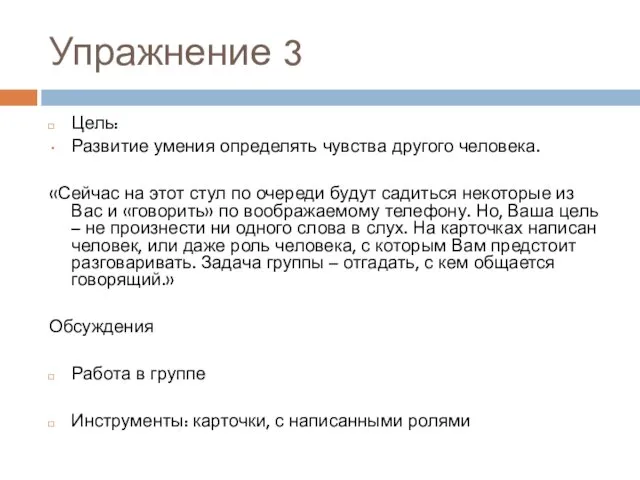 Упражнение 3

Цель:
Развитие умения определять чувства другого человека.

«Сейчас на этот стул по очереди будут садиться некоторые из Вас и «говорить» по воображаемому телефону. Но, Ваша цель – не произнести ни одного слова в слух. На карточках написан человек, или даже роль человека, с которым Вам предстоит разговаривать. Задача группы – отгадать, с кем общается говорящий.»

Обсуждения

Работа в группе

Инструменты: карточки, с написанными ролями